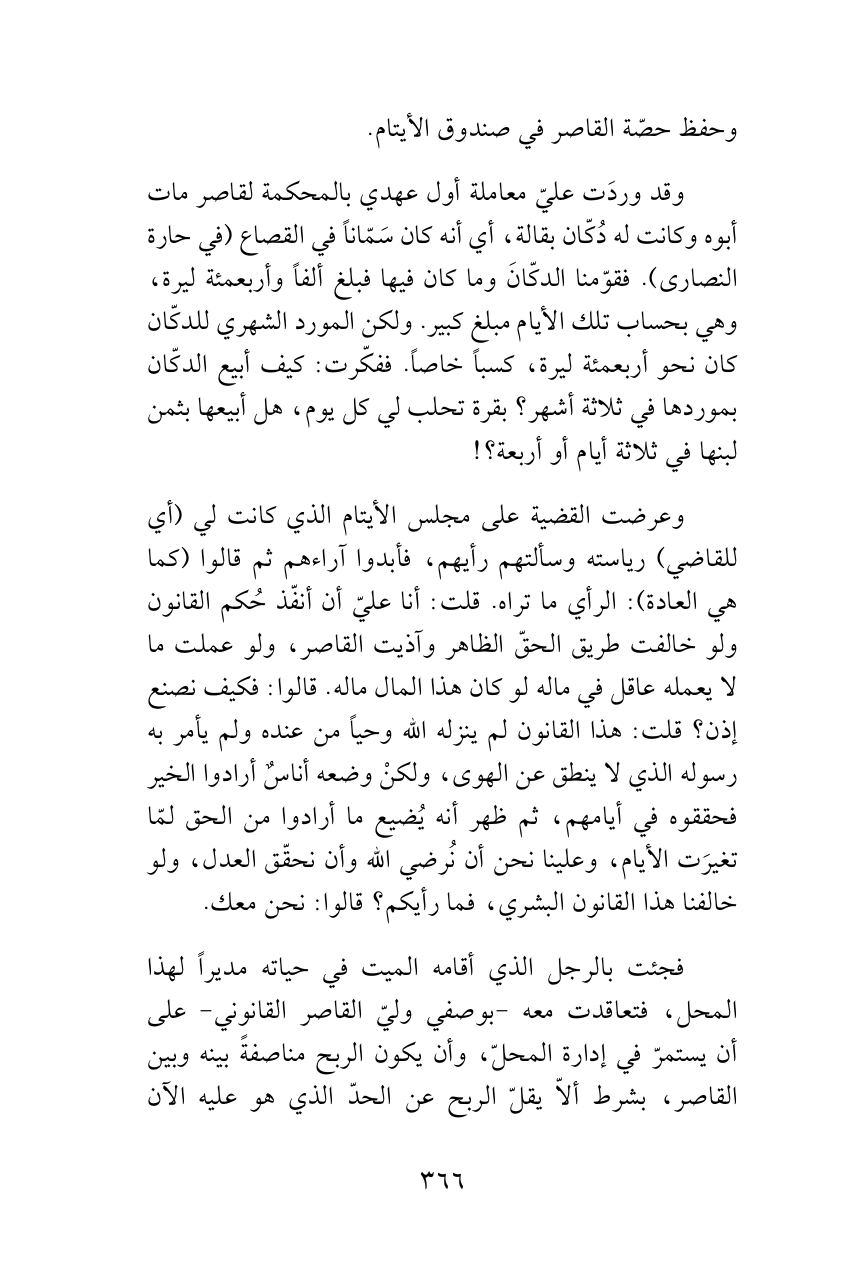 وحفظ حصّة القاصر في صندوق الأيتام.

وقد وردَت عليّ معاملة أول عهدي بالمحكمة لقاصر مات أبوه وكانت له دُكّان بقالة، أي أنه كان سَمّاناً في القصاع (في حارة النصارى). فقوّمنا الدكّانَ وما كان فيها فبلغ ألفاً وأربعمئة ليرة، وهي بحساب تلك الأيام مبلغ كبير. ولكن المورد الشهري للدكّان كان نحو أربعمئة ليرة، كسباً خاصاً. ففكّرت: كيف أبيع الدكّان بموردها في ثلاثة أشهر؟ بقرة تحلب لي كل يوم، هل أبيعها بثمن لبنها في ثلاثة أيام أو أربعة؟!

وعرضت القضية على مجلس الأيتام الذي كانت لي (أي للقاضي) رياسته وسألتهم رأيهم، فأبدوا آراءهم ثم قالوا (كما هي العادة): الرأي ما تراه. قلت: أنا عليّ أن أنفّذ حُكم القانون ولو خالفت طريق الحقّ الظاهر وآذيت القاصر، ولو عملت ما لا يعمله عاقل في ماله لو كان هذا المال ماله. قالوا: فكيف نصنع إذن؟ قلت: هذا القانون لم ينزله الله وحياً من عنده ولم يأمر به رسوله الذي لا ينطق عن الهوى، ولكنْ وضعه أناسٌ أرادوا الخير فحققوه في أيامهم، ثم ظهر أنه يُضيع ما أرادوا من الحق لمّا تغيرَت الأيام، وعلينا نحن أن نُرضي الله وأن نحقّق العدل، ولو خالفنا هذا القانون البشري، فما رأيكم؟ قالوا: نحن معك.

فجئت بالرجل الذي أقامه الميت في حياته مديراً لهذا المحل، فتعاقدت معه -بوصفي وليّ القاصر القانوني- على أن يستمرّ في إدارة المحلّ، وأن يكون الربح مناصفةً بينه وبين القاصر، بشرط ألاّ يقلّ الربح عن الحدّ الذي هو عليه الآن

٣٦٦